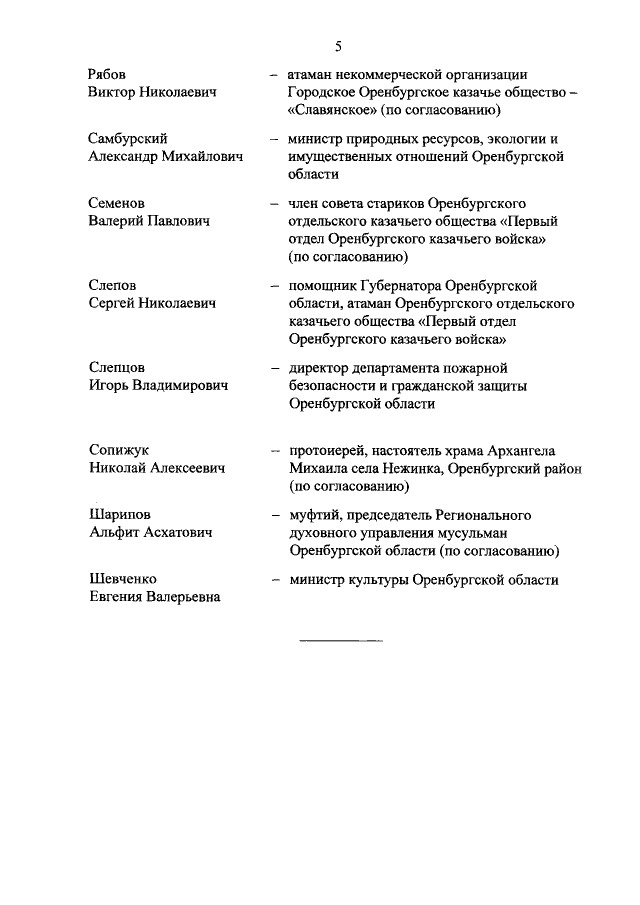 5

Рябов Виктор Николаевич – атаман некоммерческой организации Городское Оренбургское казачье общество – «Славянское» (по согласованию)

Самбурский Александр Михайлович – министр природных ресурсов, экологии и имущественных отношений Оренбургской области

Семенов Валерий Павлович – член совета стариков Оренбургского отдельского казачьего общества «Первый отдел Оренбургского казачьего войска» (по согласованию)

Слепов Сергей Николаевич – помощник Губернатора Оренбургской области, атаман Оренбургского отдельского казачьего общества «Первый отдел Оренбургского казачьего войска»

Слепцов Игорь Владимирович – директор департамента пожарной безопасности и гражданской защиты Оренбургской области

Сопижук Николай Алексеевич – протоиерей, настоятель храма Архангела Михаила села Нежинка, Оренбургский район (по согласованию)

Шарипов Альфит Асхатович – муфтий, председатель Регионального духовного управления мусульман Оренбургской области (по согласованию)

Шевченко Евгения Валерьевна – министр культуры Оренбургской области